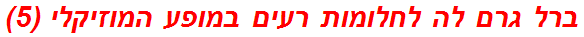 ברל גרם לה לחלומות רעים במופע המוזיקלי (5)